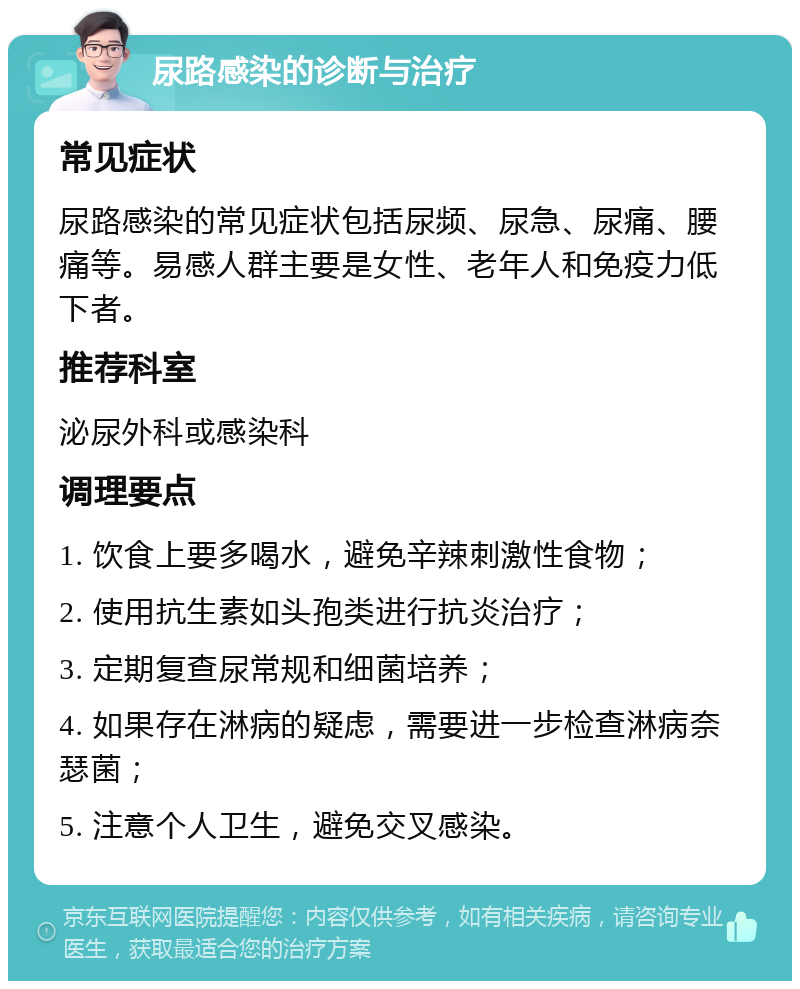 尿路感染的诊断与治疗

常见症状

尿路感染的常见症状包括尿频、尿急、尿痛、腰痛等。易感人群主要是女性、老年人和免疫力低下者。

推荐科室

泌尿外科或感染科

调理要点

1. 饮食上要多喝水，避免辛辣刺激性食物；

2. 使用抗生素如头孢类进行抗炎治疗；

3. 定期复查尿常规和细菌培养；

4. 如果存在淋病的疑虑，需要进一步检查淋病奈瑟菌；

5. 注意个人卫生，避免交叉感染。

京东互联网医院提醒您：内容仅供参考，如有相关疾病，请咨询专业医生，获取最适合您的治疗方案